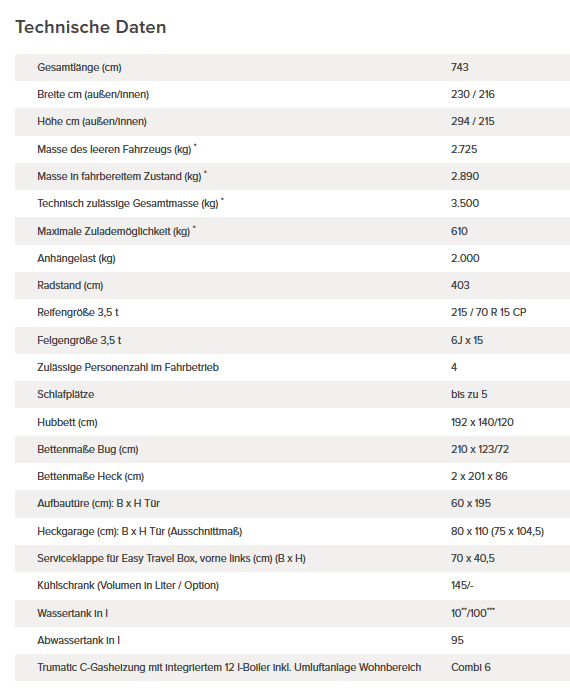 Technische Daten

| | |
|---|---|
| Gesamtlänge (cm) | 743 |
| Breite cm (außen/innen) | 230 / 216 |
| Höhe cm (außen/innen) | 294 / 215 |
| Masse des leeren Fahrzeugs (kg) * | 2.725 |
| Masse in fahrbereitem Zustand (kg) * | 2.890 |
| Technisch zulässige Gesamtmasse (kg) * | 3.500 |
| Maximale Zulademöglichkeit (kg) * | 610 |
| Anhängelast (kg) | 2.000 |
| Radstand (cm) | 403 |
| Reifengröße 3,5 t | 215 / 70 R 15 CP |
| Felgengröße 3,5 t | 6J x 15 |
| Zulässige Personenzahl im Fahrbetrieb | 4 |
| Schlafplätze | bis zu 5 |
| Hubbett (cm) | 192 x 140/120 |
| Bettenmaße Bug (cm) | 210 x 123/72 |
| Bettenmaße Heck (cm) | 2 x 201 x 86 |
| Aufbautüre (cm): B x H Tür | 60 x 195 |
| Heckgarage (cm): B x H Tür (Ausschnittmaß) | 80 x 110 (75 x 104,5) |
| Serviceklappe für Easy Travel Box, vorne links (cm) (B x H) | 70 x 40,5 |
| Kühlschrank (Volumen in Liter / Option) | 145/- |
| Wassertank in l | 10**/100*** |
| Abwassertank in l | 95 |
| Trumatic C-Gasheizung mit integriertem 12 l-Boiler inkl. Umluftanlage Wohnbereich | Combi 6 |